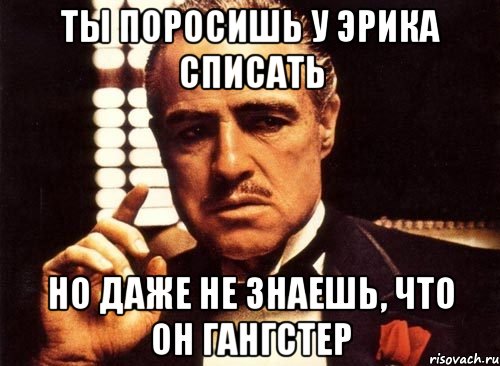 ТЫ ПОРОСИШЬ У ЭРИКА СПИСАТЬ

НО ДАЖЕ НЕ ЗНАЕШЬ, ЧТО ОН ГАНГСТЕР

risovach.ru